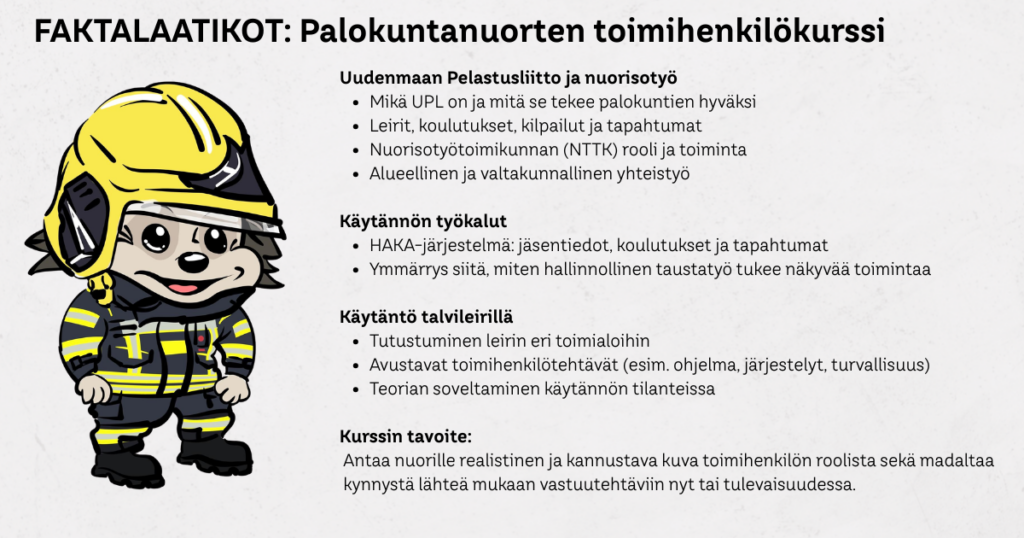 FAKTALAATIKOT: Palokuntanuorten toimihenkilökurssi

Uudenmaan Pelastusliitto ja nuorisotyö
• Mikä UPL on ja mitä se tekee palokuntien hyväksi
• Leirit, koulutukset, kilpailut ja tapahtumat
• Nuorisotyötoimikunnan (NTTK) rooli ja toiminta
• Alueellinen ja valtakunnallinen yhteistyö

Käytännön työkalut
• HAKA-järjestelmä: jäsentiedot, koulutukset ja tapahtumat
• Ymmärrys siitä, miten hallinnollinen taustatyö tukee näkyvää toimintaa

Käytäntö talvileirillä
• Tutustuminen leirin eri toimialoihin
• Avustavat toimihenkilötehtävät (esim. ohjelma, järjestelyt, turvallisuus)
• Teorian soveltaminen käytännön tilanteissa

Kurssin tavoite:
Antaa nuorille realistinen ja kannustava kuva toimihenkilön roolista sekä madaltaa kynnystä lähteä mukaan vastuutehtäviin nyt tai tulevaisuudessa.